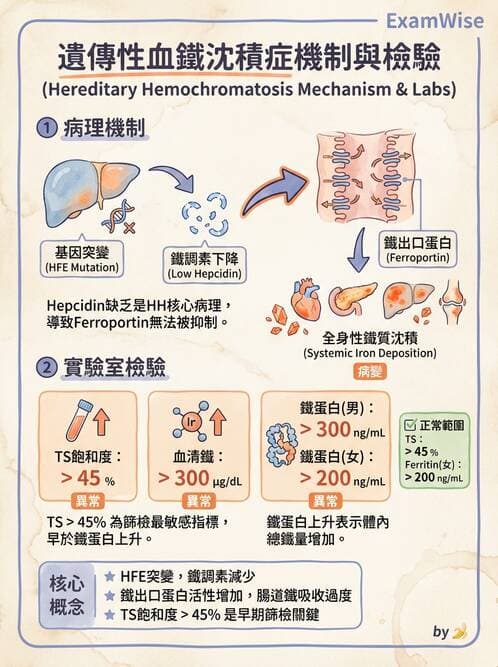 ExamWise

遺傳性血鐵沈積症機制與檢驗
(Hereditary Hemochromatosis Mechanism & Labs)

1 病理機制

基因突變
(HFE Mutation)

鐵調素下降
(Low Hepcidin)

鐵出口蛋白
(Ferroportin)

Hepcidin缺乏是HH核心病理，導致Ferroportin無法被抑制。

全身性鐵質沈積
(Systemic Iron Deposition)
病變

2 實驗室檢驗

TS飽和度：
> 45 %
異常

Ir
血清鐵：
> 300 μg/dL
異常

鐵蛋白(男)：
> 300 ng/mL
鐵蛋白(女)：
> 200 ng/mL
異常

☑ 正常範圍
TS：
> 45 %
Ferritin(女)：
> 200 ng/mL

TS > 45% 為篩檢最敏感指標，早於鐵蛋白上升。

鐵蛋白上升表示體內總鐵量增加。

核心概念
★ HFE突變，鐵調素減少
★ 鐵出口蛋白活性增加，腸道鐵吸收過度
★ TS飽和度 > 45% 是早期篩檢關鍵

by